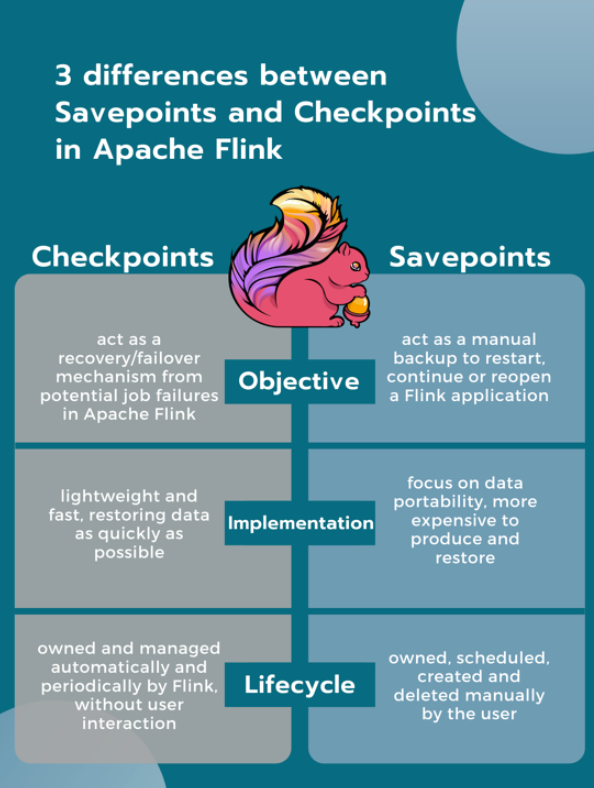 3 differences between Savepoints and Checkpoints in Apache Flink

| Checkpoints | | Savepoints |
|---|---|---|
| act as a recovery/failover mechanism from potential job failures in Apache Flink | Objective | act as a manual backup to restart, continue or reopen a Flink application |
| lightweight and fast, restoring data as quickly as possible | Implementation | focus on data portability, more expensive to produce and restore |
| owned and managed automatically and periodically by Flink, without user interaction | Lifecycle | owned, scheduled, created and deleted manually by the user |